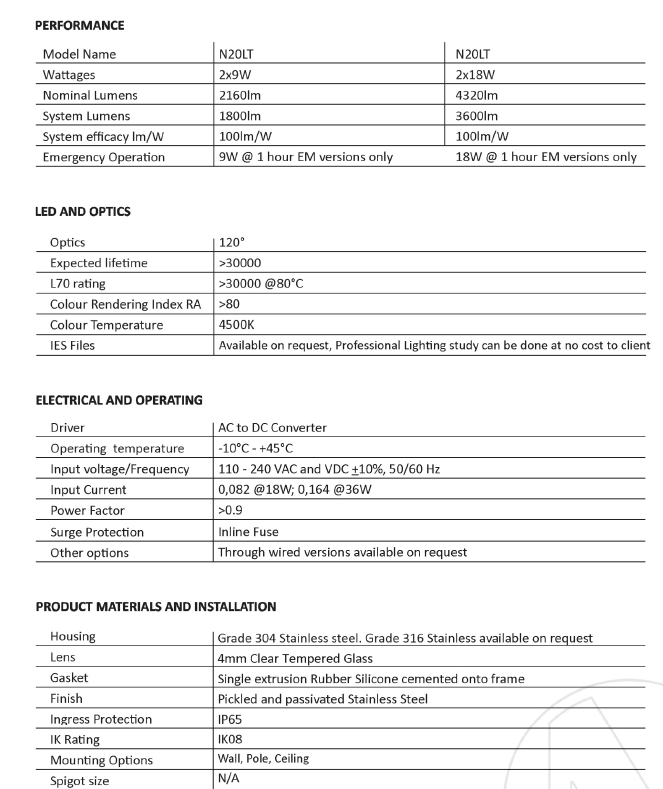 PERFORMANCE

| Model Name | N20LT | N20LT |
|---|---|---|
| Wattages | 2x9W | 2x18W |
| Nominal Lumens | 2160lm | 4320lm |
| System Lumens | 1800lm | 3600lm |
| System efficacy lm/W | 100lm/W | 100lm/W |
| Emergency Operation | 9W @ 1 hour EM versions only | 18W @ 1 hour EM versions only |

LED AND OPTICS

| Optics | 120° |
|---|---|
| Expected lifetime | >30000 |
| L70 rating | >30000 @80°C |
| Colour Rendering Index RA | >80 |
| Colour Temperature | 4500K |
| IES Files | Available on request, Professional Lighting study can be done at no cost to client |

ELECTRICAL AND OPERATING

| Driver | AC to DC Converter |
|---|---|
| Operating temperature | -10°C - +45°C |
| Input voltage/Frequency | 110 - 240 VAC and VDC $\pm$10%, 50/60 Hz |
| Input Current | 0,082 @18W; 0,164 @36W |
| Power Factor | >0.9 |
| Surge Protection | Inline Fuse |
| Other options | Through wired versions available on request |

PRODUCT MATERIALS AND INSTALLATION

| Housing | Grade 304 Stainless steel. Grade 316 Stainless available on request |
|---|---|
| Lens | 4mm Clear Tempered Glass |
| Gasket | Single extrusion Rubber Silicone cemented onto frame |
| Finish | Pickled and passivated Stainless Steel |
| Ingress Protection | IP65 |
| IK Rating | IK08 |
| Mounting Options | Wall, Pole, Ceiling |
| Spigot size | N/A |